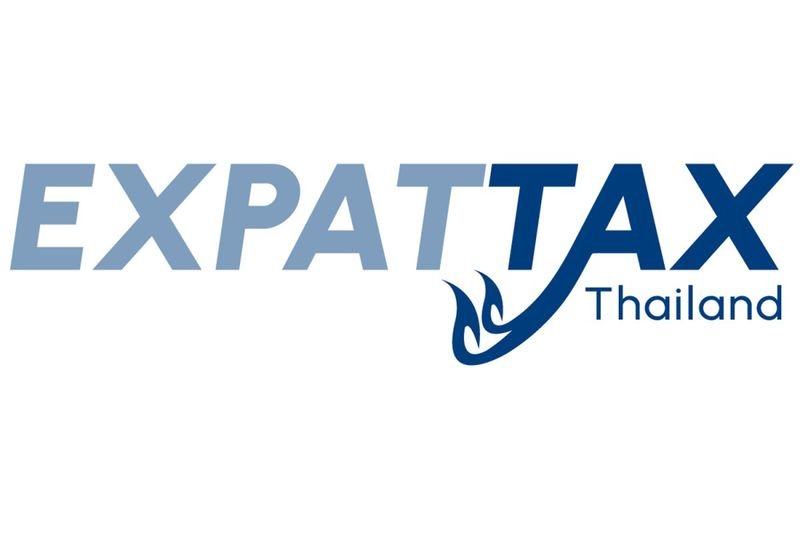 EXPATTAX
Thailand